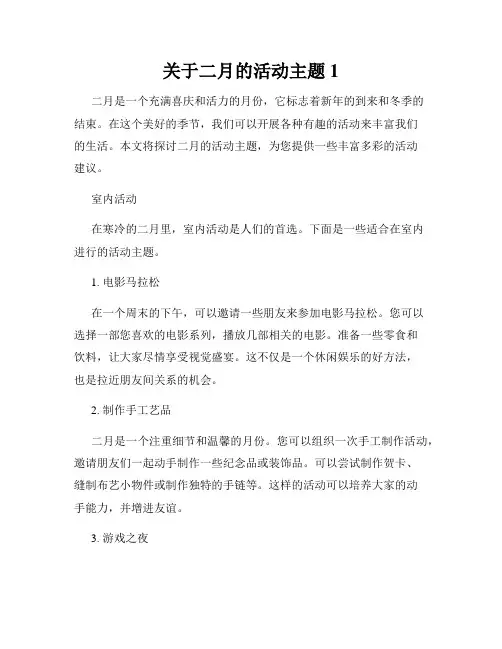 关于二月的活动主题 1

二月是一个充满喜庆和活力的月份，它标志着新年的到来和冬季的结束。在这个美好的季节，我们可以开展各种有趣的活动来丰富我们的生活。本文将探讨二月的活动主题，为您提供一些丰富多彩的活动建议。

室内活动

在寒冷的二月里，室内活动是人们的首选。下面是一些适合在室内进行的活动主题。

1. 电影马拉松

在一个周末的下午，可以邀请一些朋友来参加电影马拉松。您可以选择一部您喜欢的电影系列，播放几部相关的电影。准备一些零食和饮料，让大家尽情享受视觉盛宴。这不仅是一个休闲娱乐的好方法，也是拉近朋友间关系的机会。

2. 制作手工艺品

二月是一个注重细节和温馨的月份。您可以组织一次手工制作活动，邀请朋友们一起动手制作一些纪念品或装饰品。可以尝试制作贺卡、缝制布艺小物件或制作独特的手链等。这样的活动可以培养大家的动手能力，并增进友谊。

3. 游戏之夜